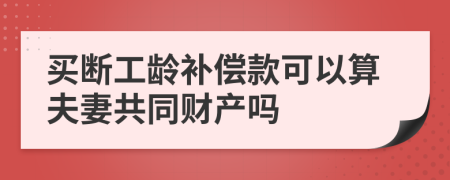 买断工龄补偿款可以算夫妻共同财产吗